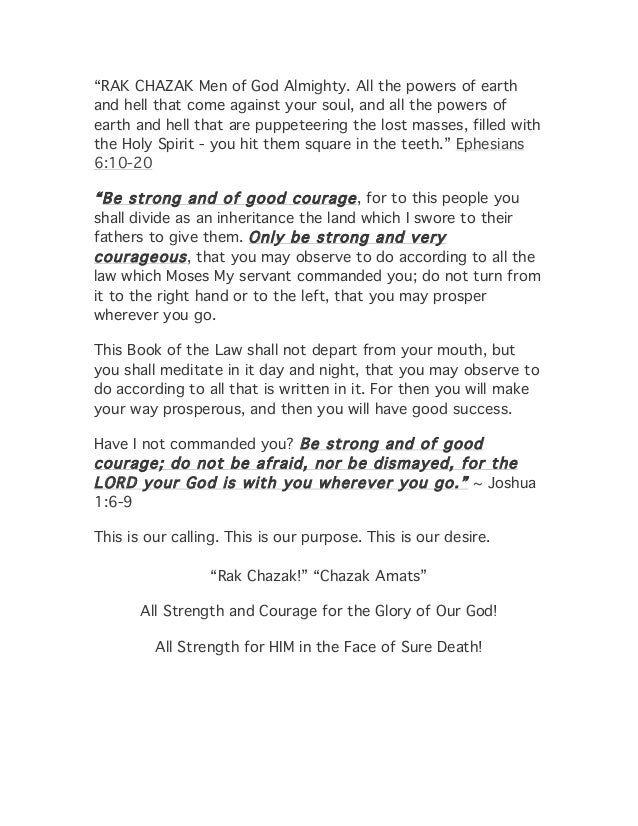 “RAK CHAZAK Men of God Almighty. All the powers of earth and hell that come against your soul, and all the powers of earth and hell that are puppeteering the lost masses, filled with the Holy Spirit - you hit them square in the teeth.” Ephesians 6:10-20

“Be strong and of good courage, for to this people you shall divide as an inheritance the land which I swore to their fathers to give them. Only be strong and very courageous, that you may observe to do according to all the law which Moses My servant commanded you; do not turn from it to the right hand or to the left, that you may prosper wherever you go.

This Book of the Law shall not depart from your mouth, but you shall meditate in it day and night, that you may observe to do according to all that is written in it. For then you will make your way prosperous, and then you will have good success.

Have I not commanded you? Be strong and of good courage; do not be afraid, nor be dismayed, for the LORD your God is with you wherever you go.” ~ Joshua 1:6-9

This is our calling. This is our purpose. This is our desire.

“Rak Chazak!” “Chazak Amats”

All Strength and Courage for the Glory of Our God!

All Strength for HIM in the Face of Sure Death!